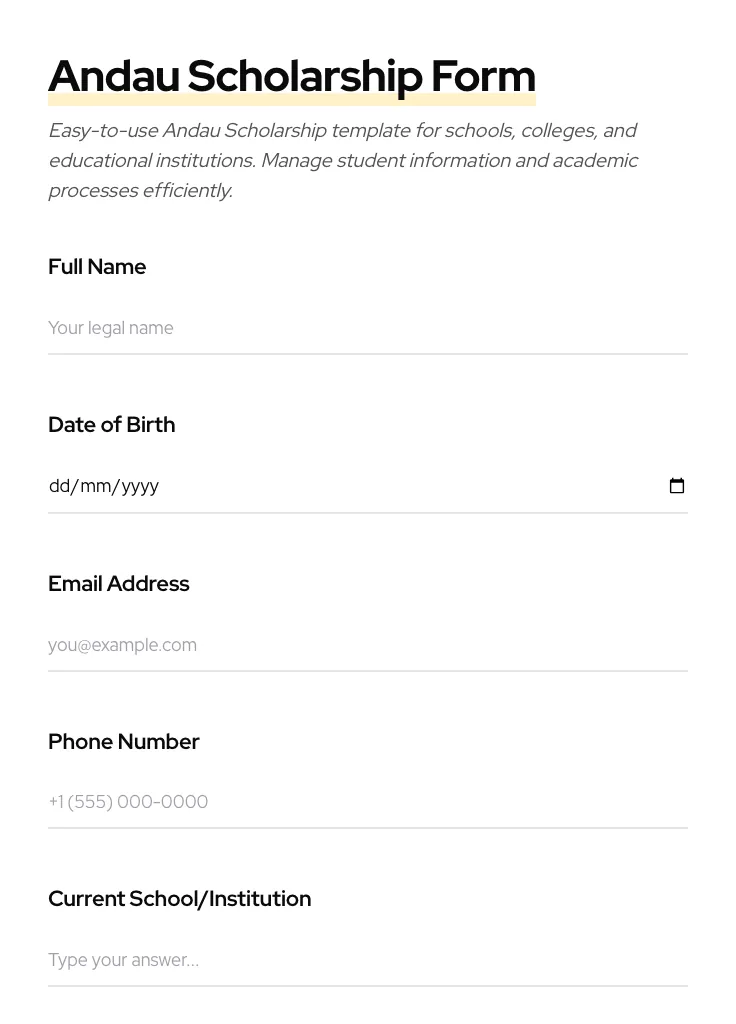 Andau Scholarship Form

Easy-to-use Andau Scholarship template for schools, colleges, and educational institutions. Manage student information and academic processes efficiently.

Full Name

Your legal name

Date of Birth

dd/mm/yyyy

Email Address

you@example.com

Phone Number

+1 (555) 000-0000

Current School/Institution

Type your answer...